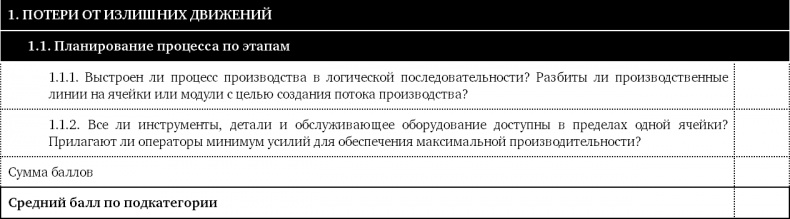 | 1. ПОТЕРИ ОТ ИЗЛИШНИХ ДВИЖЕНИЙ | |
|---|---|
| 1.1. Планирование процесса по этапам | |
| 1.1.1. Выстроен ли процесс производства в логической последовательности? Разбиты ли производственные линии на ячейки или модули с целью создания потока производства? | |
| 1.1.2. Все ли инструменты, детали и обслуживающее оборудование доступны в пределах одной ячейки? Прилагают ли операторы минимум усилий для обеспечения максимальной производительности? | |
| Сумма баллов | |
| Средний балл по подкатегории | |